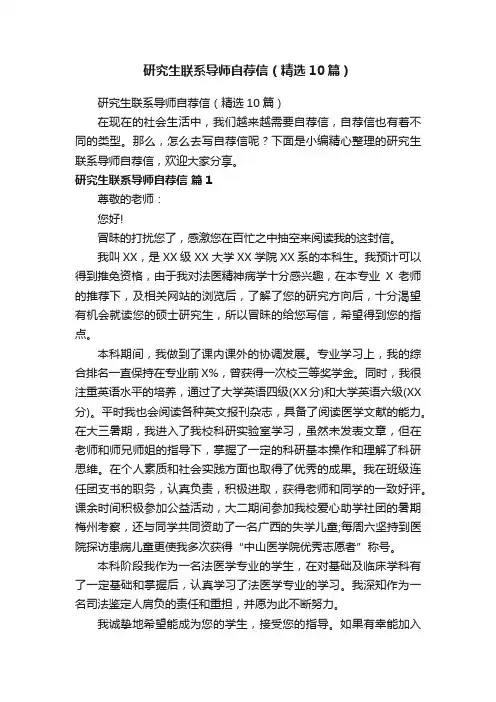 研究生联系导师自荐信（精选10篇）

研究生联系导师自荐信（精选10篇）

在现在的社会生活中，我们越来越需要自荐信，自荐信也有着不同的类型。那么，怎么去写自荐信呢？下面是小编精心整理的研究生联系导师自荐信，欢迎大家分享。

研究生联系导师自荐信 篇1

尊敬的老师：

您好!

冒昧的打扰您了，感激您在百忙之中抽空来阅读我的这封信。

我叫XX，是XX级XX大学XX学院XX系的本科生。我预计可以得到推免资格，由于我对法医精神病学十分感兴趣，在本专业 X 老师的推荐下，及相关网站的浏览后，了解了您的研究方向后，十分渴望有机会就读您的硕士研究生，所以冒昧的给您写信，希望得到您的指点。

本科期间，我做到了课内课外的协调发展。专业学习上，我的综合排名一直保持在专业前X%，曾获得一次校三等奖学金。同时，我很注重英语水平的培养，通过了大学英语四级(XX分)和大学英语六级(XX分)。平时我也会阅读各种英文报刊杂志，具备了阅读医学文献的能力。在大三暑期，我进入了我校科研实验室学习，虽然未发表文章，但在老师和师兄师姐的指导下，掌握了一定的科研基本操作和理解了科研思维。在个人素质和社会实践方面也取得了优秀的成果。我在班级连任团支书的职务，认真负责，积极进取，获得老师和同学的一致好评。课余时间积极参加公益活动，大二期间参加我校爱心助学社团的暑期梅州考察，还与同学共同资助了一名广西的失学儿童;每周六坚持到医院探访患病儿童更使我多次获得“中山医学院优秀志愿者”称号。

本科阶段我作为一名法医学专业的学生，在对基础及临床学科有了一定基础和掌握后，认真学习了法医学专业的学习。我深知作为一名司法鉴定人肩负的责任和重担，并愿为此不断努力。

我诚挚地希望能成为您的学生，接受您的指导。如果有幸能加入